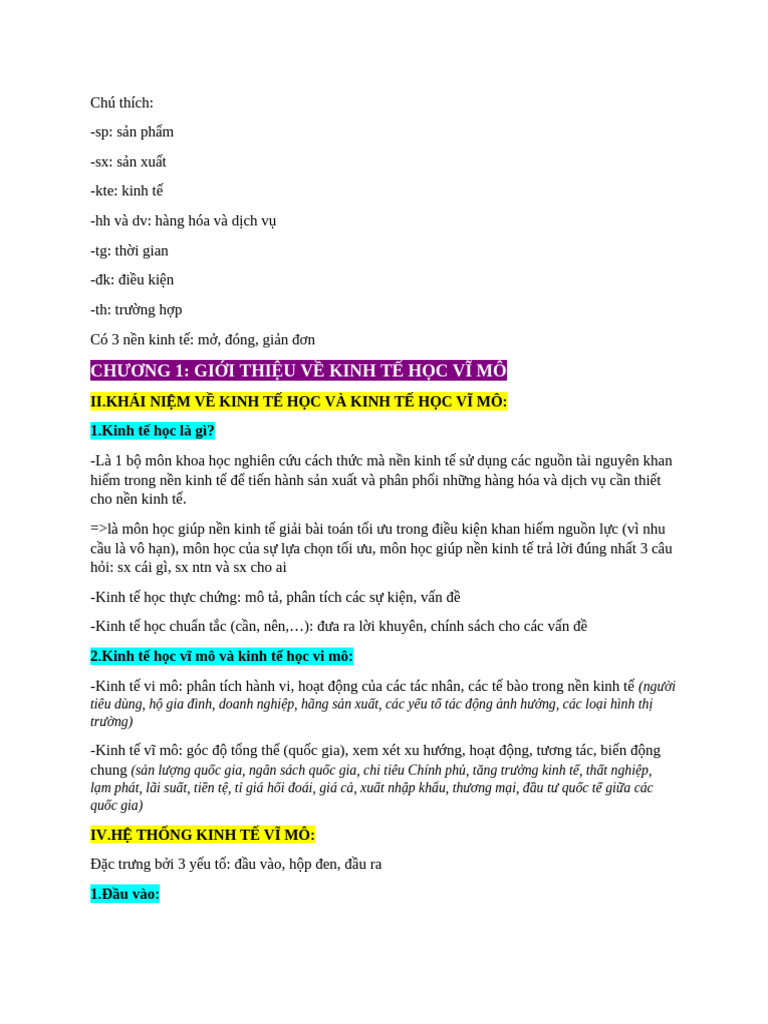 Chú thích:

-sp: sản phẩm

-sx: sản xuất

-kte: kinh tế

-hh và dv: hàng hóa và dịch vụ

-tg: thời gian

-đk: điều kiện

-th: trường hợp

Có 3 nền kinh tế: mở, đóng, giản đơn

CHƯƠNG 1: GIỚI THIỆU VỀ KINH TẾ HỌC VĨ MÔ

II.KHÁI NIỆM VỀ KINH TẾ HỌC VÀ KINH TẾ HỌC VĨ MÔ:

1.Kinh tế học là gì?

-Là 1 bộ môn khoa học nghiên cứu cách thức mà nền kinh tế sử dụng các nguồn tài nguyên khan hiếm trong nền kinh tế để tiến hành sản xuất và phân phối những hàng hóa và dịch vụ cần thiết cho nền kinh tế.

=>là môn học giúp nền kinh tế giải bài toán tối ưu trong điều kiện khan hiếm nguồn lực (vì nhu cầu là vô hạn), môn học của sự lựa chọn tối ưu, môn học giúp nền kinh tế trả lời đúng nhất 3 câu hỏi: sx cái gì, sx ntn và sx cho ai

-Kinh tế học thực chứng: mô tả, phân tích các sự kiện, vấn đề

-Kinh tế học chuẩn tắc (cần, nên,…): đưa ra lời khuyên, chính sách cho các vấn đề

2.Kinh tế học vĩ mô và kinh tế học vi mô:

-Kinh tế vi mô: phân tích hành vi, hoạt động của các tác nhân, các tế bào trong nền kinh tế (người tiêu dùng, hộ gia đình, doanh nghiệp, hãng sản xuất, các yếu tố tác động ảnh hưởng, các loại hình thị trường)

-Kinh tế vĩ mô: góc độ tổng thể (quốc gia), xem xét xu hướng, hoạt động, tương tác, biến động chung (sản lượng quốc gia, ngân sách quốc gia, chi tiêu Chính phủ, tăng trưởng kinh tế, thất nghiệp, lạm phát, lãi suất, tiền tệ, tỉ giá hối đoái, giá cả, xuất nhập khẩu, thương mại, đầu tư quốc tế giữa các quốc gia)

IV.HỆ THỐNG KINH TẾ VĨ MÔ:

Đặc trưng bởi 3 yếu tố: đầu vào, hộp đen, đầu ra

1.Đầu vào: